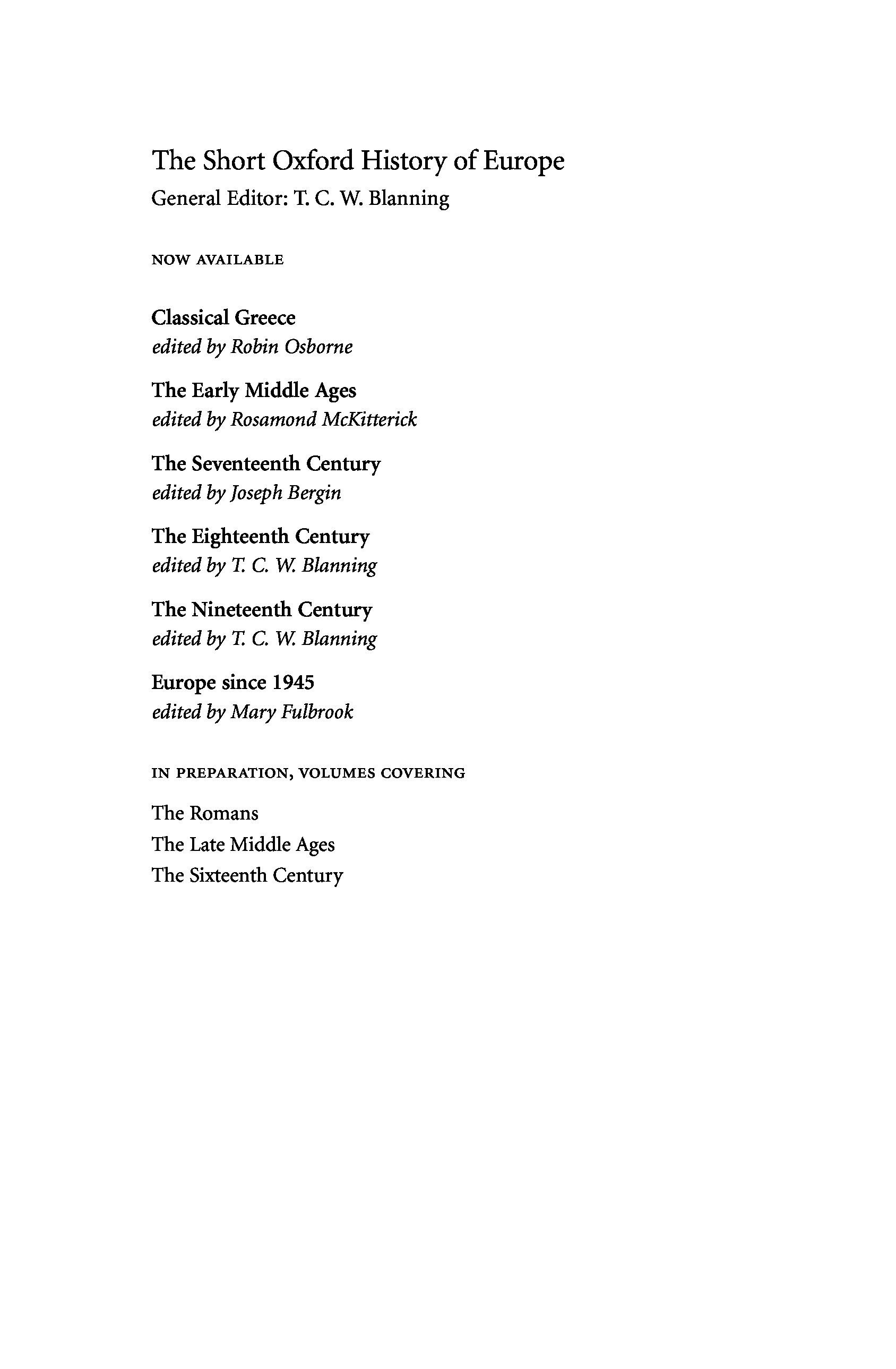 The Short Oxford History of Europe
General Editor: T. C. W. Blanning

NOW AVAILABLE

Classical Greece
edited by Robin Osborne

The Early Middle Ages
edited by Rosamond McKitterick

The Seventeenth Century
edited by Joseph Bergin

The Eighteenth Century
edited by T. C. W. Blanning

The Nineteenth Century
edited by T. C. W. Blanning

Europe since 1945
edited by Mary Fulbrook

IN PREPARATION, VOLUMES COVERING

The Romans
The Late Middle Ages
The Sixteenth Century